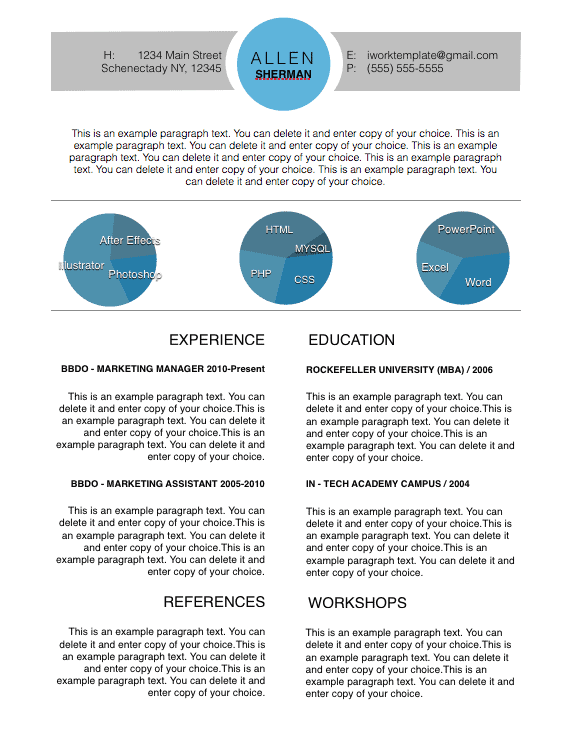 H: 1234 Main Street
Schenectady NY, 12345

ALLEN
SHERMAN

E: iworktemplate@gmail.com
P: (555) 555-5555

This is an example paragraph text. You can delete it and enter copy of your choice. This is an example paragraph text. You can delete it and enter copy of your choice. This is an example paragraph text. You can delete it and enter copy of your choice. This is an example paragraph text. You can delete it and enter copy of your choice. This is an example paragraph text. You can delete it and enter copy of your choice.

After Effects
Illustrator
Photoshop

HTML
MYSQL
PHP
CSS

PowerPoint
Excel
Word

EXPERIENCE

BBDO - MARKETING MANAGER 2010-Present

This is an example paragraph text. You can delete it and enter copy of your choice.This is an example paragraph text. You can delete it and enter copy of your choice.This is an example paragraph text. You can delete it and enter copy of your choice.

BBDO - MARKETING ASSISTANT 2005-2010

This is an example paragraph text. You can delete it and enter copy of your choice.This is an example paragraph text. You can delete it and enter copy of your choice.This is an example paragraph text. You can delete it and enter copy of your choice.

REFERENCES

This is an example paragraph text. You can delete it and enter copy of your choice.This is an example paragraph text. You can delete it and enter copy of your choice.This is an example paragraph text. You can delete it and enter copy of your choice.

EDUCATION

ROCKEFELLER UNIVERSITY (MBA) / 2006

This is an example paragraph text. You can delete it and enter copy of your choice.This is an example paragraph text. You can delete it and enter copy of your choice.This is an example paragraph text. You can delete it and enter copy of your choice.

IN - TECH ACADEMY CAMPUS / 2004

This is an example paragraph text. You can delete it and enter copy of your choice.This is an example paragraph text. You can delete it and enter copy of your choice.This is an example paragraph text. You can delete it and enter copy of your choice.

WORKSHOPS

This is an example paragraph text. You can delete it and enter copy of your choice.This is an example paragraph text. You can delete it and enter copy of your choice.This is an example paragraph text. You can delete it and enter copy of your choice.